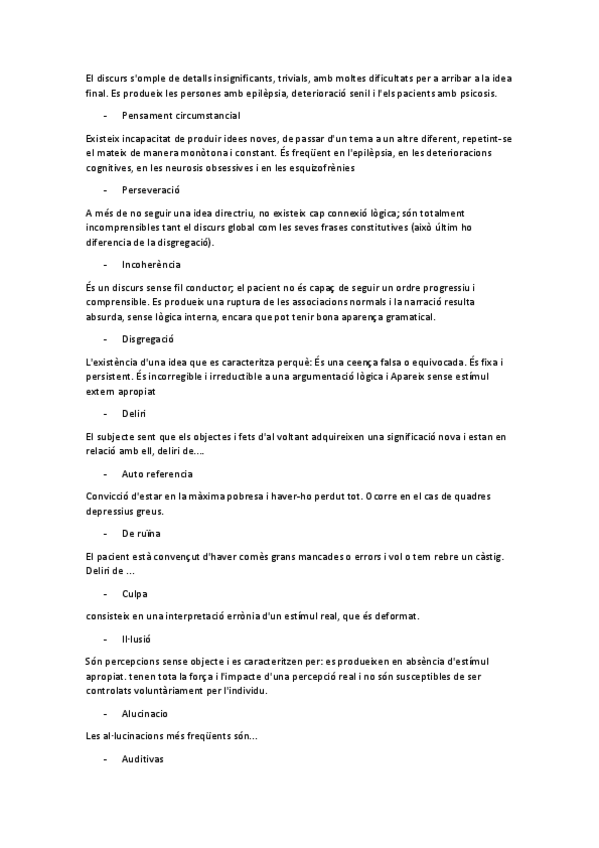 El discurs s'omple de detalls insignificants, trivials, amb moltes dificultats per a arribar a la idea final. Es produeix les persones amb epilèpsia, deterioració senil i l'els pacients amb psicosis.

- Pensament circumstancial

Existeix incapacitat de produir idees noves, de passar d'un tema a un altre diferent, repetint-se el mateix de manera monòtona i constant. És freqüent en l'epilèpsia, en les deterioracions cognitives, en les neurosis obsessives i en les esquizofrènies

- Perseveració

A més de no seguir una idea directriu, no existeix cap connexió lògica; són totalment incomprensibles tant el discurs global com les seves frases constitutives (això últim ho diferencia de la disgregació).

- Incoherència

És un discurs sense fil conductor; el pacient no és capaç de seguir un ordre progressiu i comprensible. Es produeix una ruptura de les associacions normals i la narració resulta absurda, sense lògica interna, encara que pot tenir bona aparença gramatical.

- Disgregació

L'existència d'una idea que es caracteritza perquè: És una ceença falsa o equivocada. És fixa i persistent. És incorregible i irreductible a una argumentació lògica i Apareix sense estímul extern apropiat

- Deliri

El subjecte sent que els objectes i fets d'al voltant adquireixen una significació nova i estan en relació amb ell, deliri de....

- Auto referencia

Convicció d'estar en la màxima pobresa i haver-ho perdut tot. Ocorre en el cas de quadres depressius greus.

- De ruïna

El pacient està convençut d'haver comès grans mancades o errors i vol o tem rebre un càstig. Deliri de ...

- Culpa

consisteix en una interpretació errònia d'un estímul real, que és deformat.

- Il·lusió

Són percepcions sense objecte i es caracteritzen per: es produeixen en absència d'estímul apropiat. tenen tota la força i l'impacte d'una percepció real i no són susceptibles de ser controlats voluntàriament per l'individu.

- Alucinacio

Les al·lucinacions més freqüents són...

- Auditivas